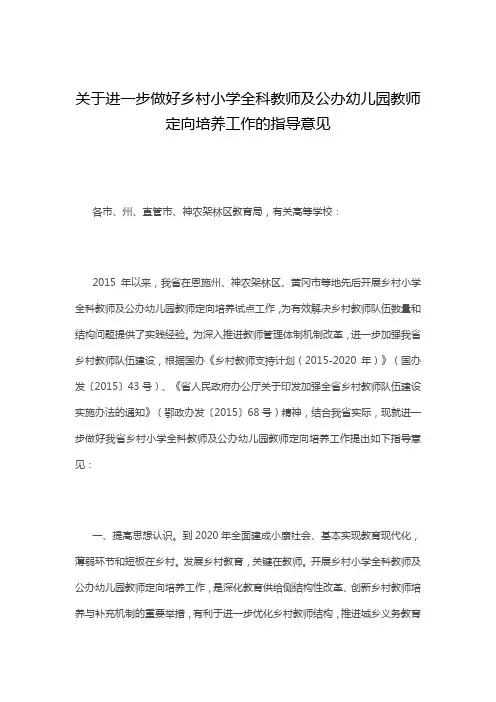 关于进一步做好乡村小学全科教师及公办幼儿园教师定向培养工作的指导意见

各市、州、直管市、神农架林区教育局，有关高等学校：

2015 年以来，我省在恩施州、神农架林区、黄冈市等地先后开展乡村小学全科教师及公办幼儿园教师定向培养试点工作，为有效解决乡村教师队伍数量和结构问题提供了实践经验。为深入推进教师管理体制机制改革，进一步加强我省乡村教师队伍建设，根据国办《乡村教师支持计划（2015-2020 年）》（国办发〔2015〕43 号）、《省人民政府办公厅关于印发加强全省乡村教师队伍建设实施办法的通知》（鄂政办发〔2015〕68 号）精神，结合我省实际，现就进一步做好我省乡村小学全科教师及公办幼儿园教师定向培养工作提出如下指导意见：

一、提高思想认识。到 2020 年全面建成小康社会、基本实现教育现代化，薄弱环节和短板在乡村。发展乡村教育，关键在教师。开展乡村小学全科教师及公办幼儿园教师定向培养工作，是深化教育供给侧结构性改革、创新乡村教师培养与补充机制的重要举措，有利于进一步优化乡村教师结构，推进城乡义务教育